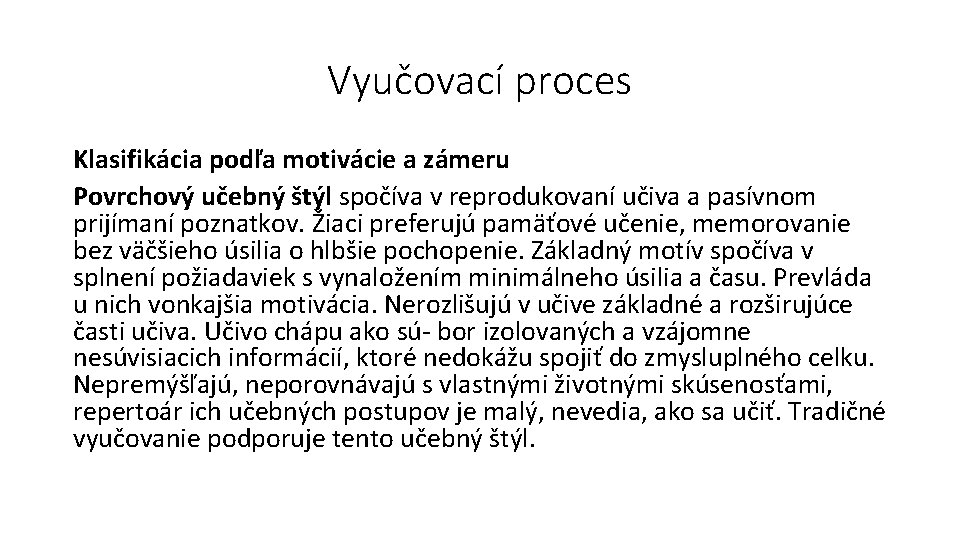 Vyučovací proces

Klasifikácia podľa motivácie a zámeru

Povrchový učebný štýl spočíva v reprodukovaní učiva a pasívnom prijímaní poznatkov. Žiaci preferujú pamäťové učenie, memorovanie bez väčšieho úsilia o hlbšie pochopenie. Základný motív spočíva v splnení požiadaviek s vynaložením minimálneho úsilia a času. Prevláda u nich vonkajšia motivácia. Nerozlišujú v učive základné a rozširujúce časti učiva. Učivo chápu ako sú- bor izolovaných a vzájomne nesúvisiacich informácií, ktoré nedokážu spojiť do zmysluplného celku. Nepremýšľajú, neporovnávajú s vlastnými životnými skúsenosťami, repertoár ich učebných postupov je malý, nevedia, ako sa učiť. Tradičné vyučovanie podporuje tento učebný štýl.